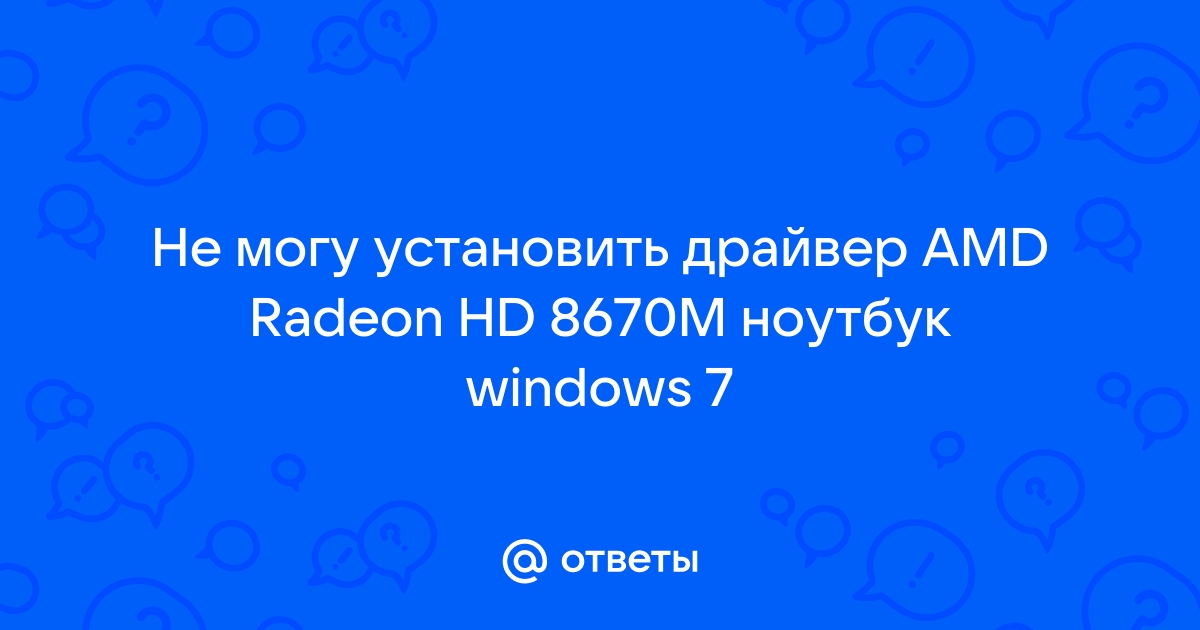 Не могу установить драйвер AMD Radeon HD 8670M ноутбук windows 7

@ ответы